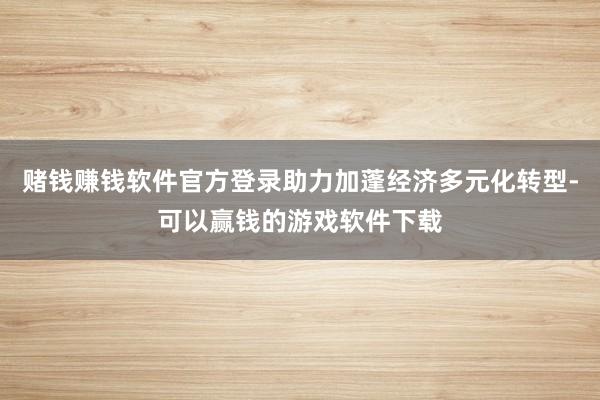 赌钱赚钱软件官方登录助力加蓬经济多元化转型-可以赢钱的游戏软件下载